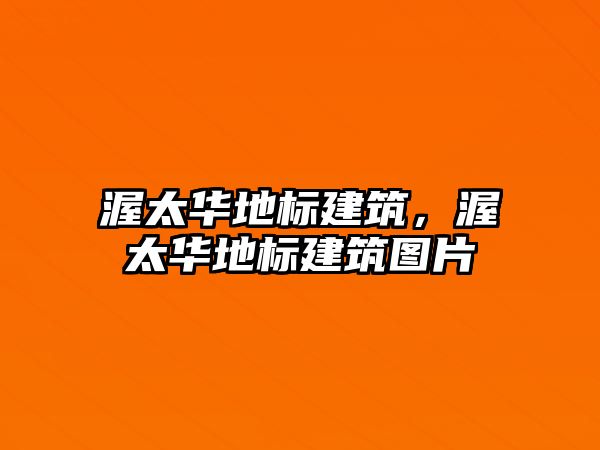 渥太华地标建筑，渥太华地标建筑图片